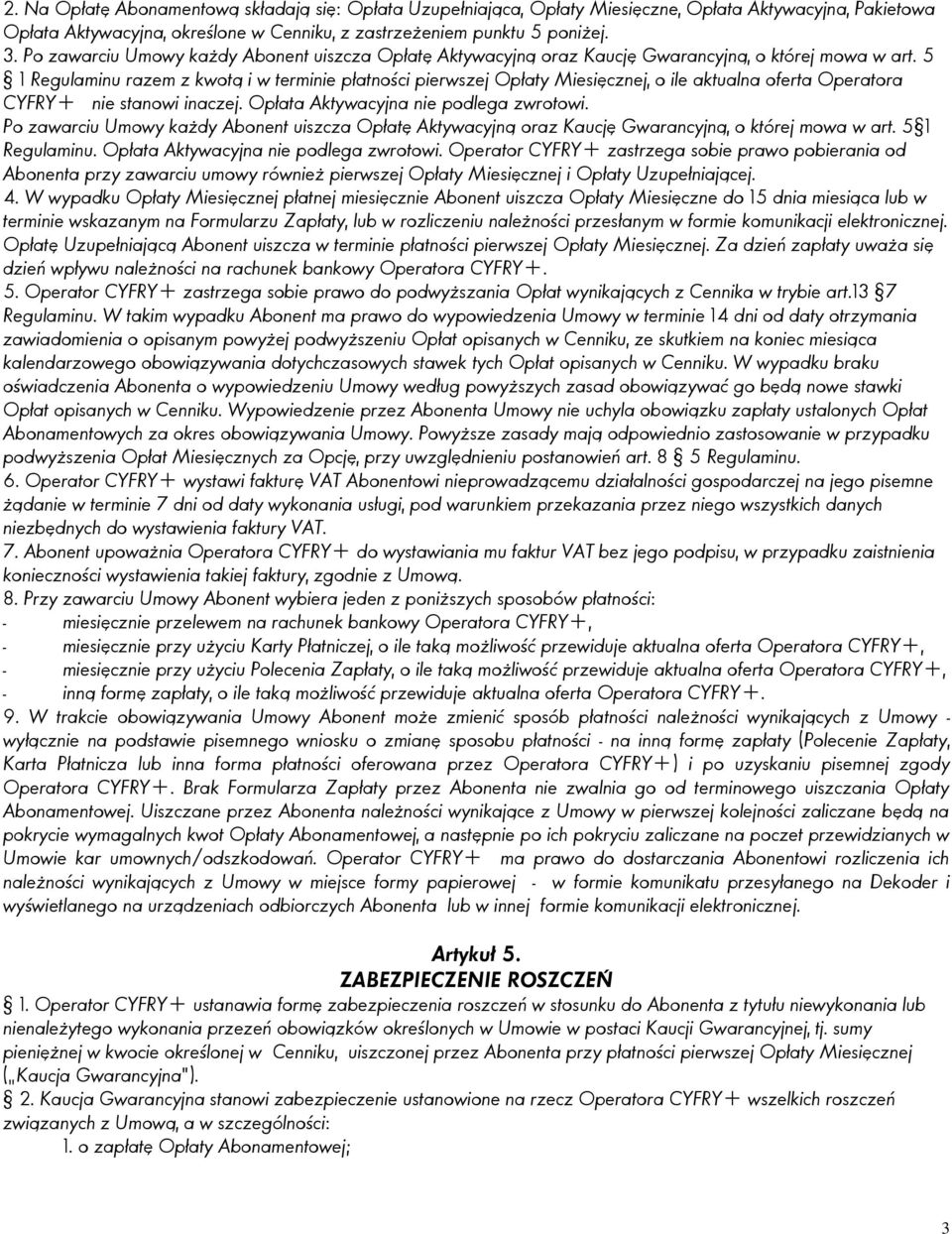 2. Na Opłatę Abonamentową składają się: Opłata Uzupełniająca, Opłaty Miesięczne, Opłata Aktywacyjna, Pakietowa Opłata Aktywacyjna, określone w Cenniku, z zastrzeżeniem punktu 5 poniżej.
3. Po zawarciu Umowy każdy Abonent uiszcza Opłatę Aktywacyjną oraz Kaucję Gwarancyjną, o której mowa w art. 5 § 1 Regulaminu razem z kwotą i w terminie płatności pierwszej Opłaty Miesięcznej, o ile aktualna oferta Operatora CYFRY+ nie stanowi inaczej. Opłata Aktywacyjna nie podlega zwrotowi.
Po zawarciu Umowy każdy Abonent uiszcza Opłatę Aktywacyjną oraz Kaucję Gwarancyjną, o której mowa w art. 5§1 Regulaminu. Opłata Aktywacyjna nie podlega zwrotowi. Operator CYFRY+ zastrzega sobie prawo pobierania od Abonenta przy zawarciu umowy również pierwszej Opłaty Miesięcznej i Opłaty Uzupełniającej.
4. W wypadku Opłaty Miesięcznej płatnej miesięcznie Abonent uiszcza Opłaty Miesięczne do 15 dnia miesiąca lub w terminie wskazanym na Formularzu Zapłaty, lub w rozliczeniu należności przesłanym w formie komunikacji elektronicznej. Opłatę Uzupełniającą Abonent uiszcza w terminie płatności pierwszej Opłaty Miesięcznej. Za dzień zapłaty uważa się dzień wpływu należności na rachunek bankowy Operatora CYFRY+.
5. Operator CYFRY+ zastrzega sobie prawo do podwyższania Opłat wynikających z Cennika w trybie art.13 §7 Regulaminu. W takim wypadku Abonent ma prawo do wypowiedzenia Umowy w terminie 14 dni od daty otrzymania zawiadomienia o opisanym powyżej podwyższeniu Opłat opisanych w Cenniku, ze skutkiem na koniec miesiąca kalendarzowego obowiązywania dotychczasowych stawek tych Opłat opisanych w Cenniku. W wypadku braku oświadczenia Abonenta o wypowiedzeniu Umowy według powyższych zasad obowiązywać go będą nowe stawki Opłat opisanych w Cenniku. Wypowiedzenie przez Abonenta Umowy nie uchyla obowiązku zapłaty ustalonych Opłat Abonamentowych za okres obowiązywania Umowy. Powyższe zasady mają odpowiednio zastosowanie w przypadku podwyższenia Opłat Miesięcznych za Opcję, przy uwzględnieniu postanowień art. 8 § 5 Regulaminu.
6. Operator CYFRY+ wystawi fakturę VAT Abonentowi nieprowadzącemu działalności gospodarczej na jego pisemne żądanie w terminie 7 dni od daty wykonania usługi, pod warunkiem przekazania przez niego wszystkich danych niezbędnych do wystawienia faktury VAT.
7. Abonent upoważnia Operatora CYFRY+ do wystawiania mu faktur VAT bez jego podpisu, w przypadku zaistnienia konieczności wystawienia takiej faktury, zgodnie z Umową.
8. Przy zawarciu Umowy Abonent wybiera jeden z poniższych sposobów płatności:
- miesięcznie przelewem na rachunek bankowy Operatora CYFRY+,
- miesięcznie przy użyciu Karty Płatniczej, o ile taką możliwość przewiduje aktualna oferta Operatora CYFRY+,
- miesięcznie przy użyciu Polecenia Zapłaty, o ile taką możliwość przewiduje aktualna oferta Operatora CYFRY+,
- inną formę zapłaty, o ile taką możliwość przewiduje aktualna oferta Operatora CYFRY+.
9. W trakcie obowiązywania Umowy Abonent może zmienić sposób płatności należności wynikających z Umowy - wyłącznie na podstawie pisemnego wniosku o zmianę sposobu płatności - na inną formę zapłaty (Polecenie Zapłaty, Karta Płatnicza lub inna forma płatności oferowana przez Operatora CYFRY+) i po uzyskaniu pisemnej zgody Operatora CYFRY+. Brak Formularza Zapłaty przez Abonenta nie zwalnia go od terminowego uiszczania Opłaty Abonamentowej. Uiszczane przez Abonenta należności wynikające z Umowy w pierwszej kolejności zaliczane będą na pokrycie wymagalnych kwot Opłaty Abonamentowej, a następnie po ich pokryciu zaliczane na poczet przewidzianych w Umowie kar umownych/odszkodowań. Operator CYFRY+ ma prawo do dostarczania Abonentowi rozliczenia ich należności wynikających z Umowy w miejsce formy papierowej - w formie komunikatu przesyłanego na Dekoder i wyświetlanego na urządzeniach odbiorczych Abonenta lub w innej formie komunikacji elektronicznej.

Artykuł 5.
ZABEZPIECZENIE ROSZCZEŃ
§ 1. Operator CYFRY+ ustanawia formę zabezpieczenia roszczeń w stosunku do Abonenta z tytułu niewykonania lub nienależytego wykonania przezeń obowiązków określonych w Umowie w postaci Kaucji Gwarancyjnej, tj. sumy pieniężnej w kwocie określonej w Cenniku, uiszczonej przez Abonenta przy płatności pierwszej Opłaty Miesięcznej („Kaucja Gwarancyjna").
§ 2. Kaucja Gwarancyjna stanowi zabezpieczenie ustanowione na rzecz Operatora CYFRY+ wszelkich roszczeń związanych z Umową, a w szczególności:
1. o zapłatę Opłaty Abonamentowej;

3